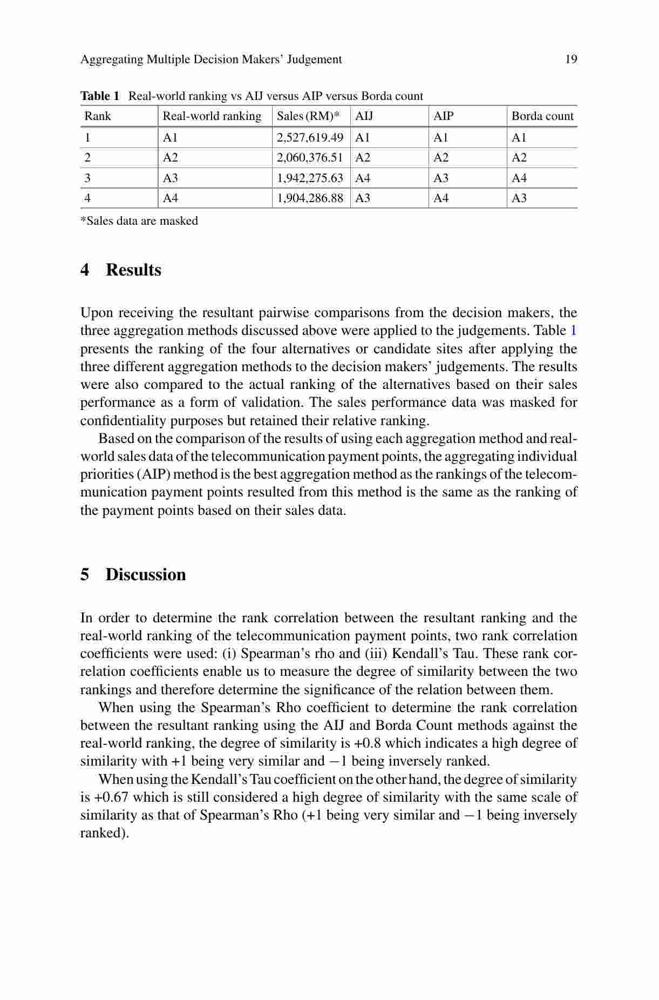 Aggregating Multiple Decision Makers' Judgement 19

**Table 1** Real-world ranking vs AIJ versus AIP versus Borda count

| Rank | Real-world ranking | Sales (RM)* | AIJ | AIP | Borda count |
|---|---|---|---|---|---|
| 1 | A1 | 2,527,619.49 | A1 | A1 | A1 |
| 2 | A2 | 2,060,376.51 | A2 | A2 | A2 |
| 3 | A3 | 1,942,275.63 | A4 | A3 | A4 |
| 4 | A4 | 1,904,286.88 | A3 | A4 | A3 |

*Sales data are masked

**4 Results**

Upon receiving the resultant pairwise comparisons from the decision makers, the three aggregation methods discussed above were applied to the judgements. Table 1 presents the ranking of the four alternatives or candidate sites after applying the three different aggregation methods to the decision makers' judgements. The results were also compared to the actual ranking of the alternatives based on their sales performance as a form of validation. The sales performance data was masked for confidentiality purposes but retained their relative ranking.

Based on the comparison of the results of using each aggregation method and real-world sales data of the telecommunication payment points, the aggregating individual priorities (AIP) method is the best aggregation method as the rankings of the telecommunication payment points resulted from this method is the same as the ranking of the payment points based on their sales data.

**5 Discussion**

In order to determine the rank correlation between the resultant ranking and the real-world ranking of the telecommunication payment points, two rank correlation coefficients were used: (i) Spearman's rho and (iii) Kendall's Tau. These rank correlation coefficients enable us to measure the degree of similarity between the two rankings and therefore determine the significance of the relation between them.

When using the Spearman's Rho coefficient to determine the rank correlation between the resultant ranking using the AIJ and Borda Count methods against the real-world ranking, the degree of similarity is +0.8 which indicates a high degree of similarity with +1 being very similar and −1 being inversely ranked.

When using the Kendall's Tau coefficient on the other hand, the degree of similarity is +0.67 which is still considered a high degree of similarity with the same scale of similarity as that of Spearman's Rho (+1 being very similar and −1 being inversely ranked).